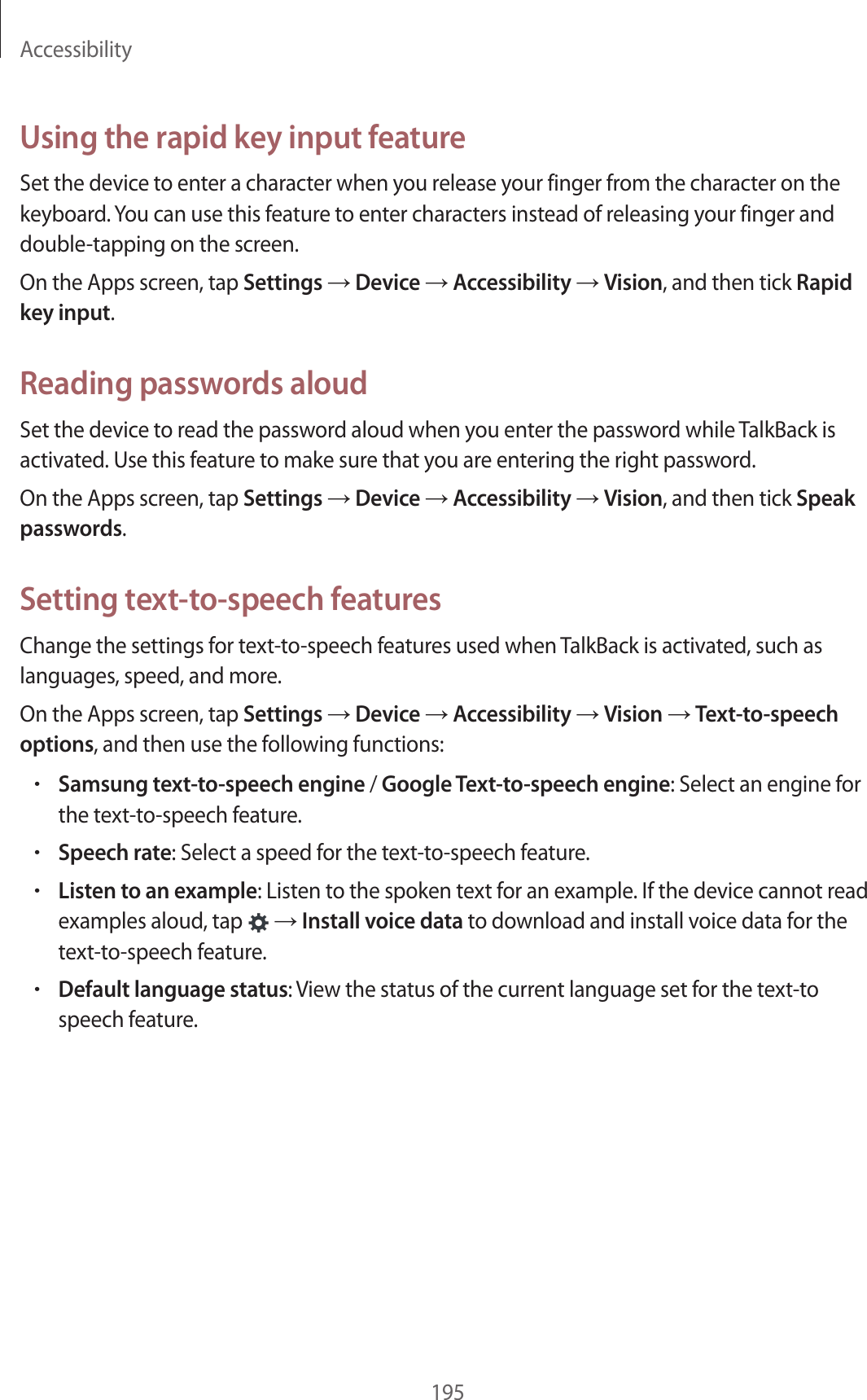 Accessibility

Using the rapid key input feature

Set the device to enter a character when you release your finger from the character on the keyboard. You can use this feature to enter characters instead of releasing your finger and double-tapping on the screen.

On the Apps screen, tap Settings → Device → Accessibility → Vision, and then tick Rapid key input.

Reading passwords aloud

Set the device to read the password aloud when you enter the password while TalkBack is activated. Use this feature to make sure that you are entering the right password.

On the Apps screen, tap Settings → Device → Accessibility → Vision, and then tick Speak passwords.

Setting text-to-speech features

Change the settings for text-to-speech features used when TalkBack is activated, such as languages, speed, and more.

On the Apps screen, tap Settings → Device → Accessibility → Vision → Text-to-speech options, and then use the following functions:

• Samsung text-to-speech engine / Google Text-to-speech engine: Select an engine for the text-to-speech feature.

• Speech rate: Select a speed for the text-to-speech feature.

• Listen to an example: Listen to the spoken text for an example. If the device cannot read examples aloud, tap → Install voice data to download and install voice data for the text-to-speech feature.

• Default language status: View the status of the current language set for the text-to speech feature.

195